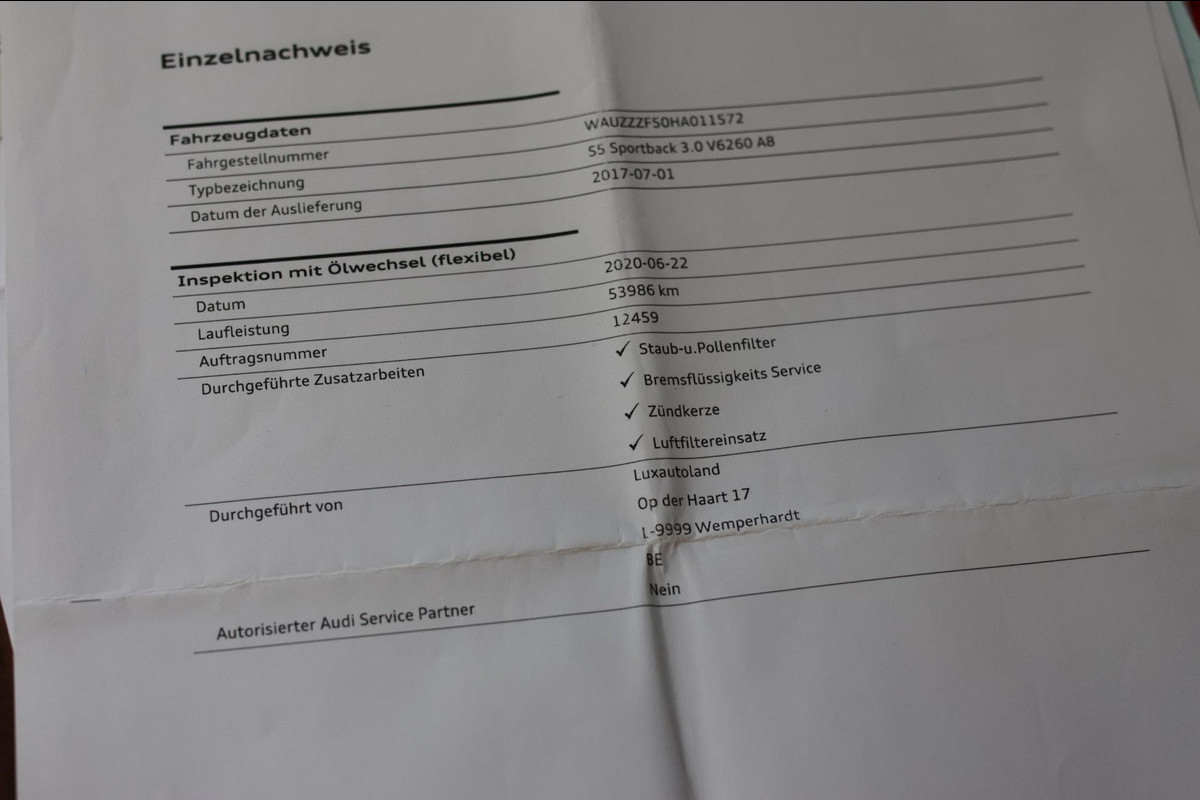 Einzelnachweis

| Fahrzeugdaten | |
|---|---|
| Fahrgestellnummer | WAUZZZF50HA011572 |
| Typbezeichnung | S5 Sportback 3.0 V6260 A8 |
| Datum der Auslieferung | 2017-07-01 |

| Inspektion mit Ölwechsel (flexibel) | |
|---|---|
| Datum | 2020-06-22 |
| Laufleistung | 53986 km |
| Auftragsnummer | 12459 |
| Durchgeführte Zusatzarbeiten | ✓ Staub-u.Pollenfilter ✓ Bremsflüssigkeits Service ✓ Zündkerze ✓ Luftfiltereinsatz |
| Durchgeführt von | Luxautoland Op der Haart 17 L-9999 Wemperhardt BE |
| Autorisierter Audi Service Partner | Nein |